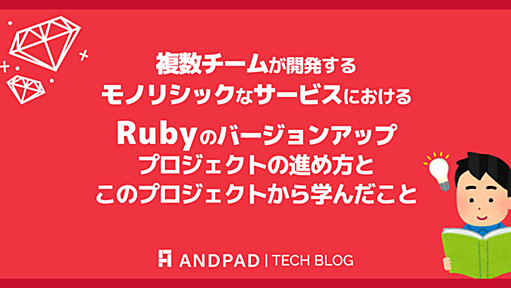 複数チームが開発する
モノリシックなサービスにおける
Rubyのバージョンアップ
プロジェクトの進め方と
このプロジェクトから学んだこと

ANDPAD | TECH BLOG